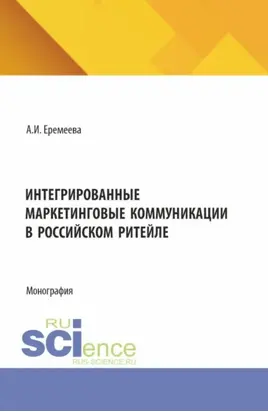 А.И. Еремеева

ИНТЕГРИРОВАННЫЕ МАРКЕТИНГОВЫЕ КОММУНИКАЦИИ В РОССИЙСКОМ РИТЕЙЛЕ

Монография

RU SCIence
RUS-SCIENCE.RU